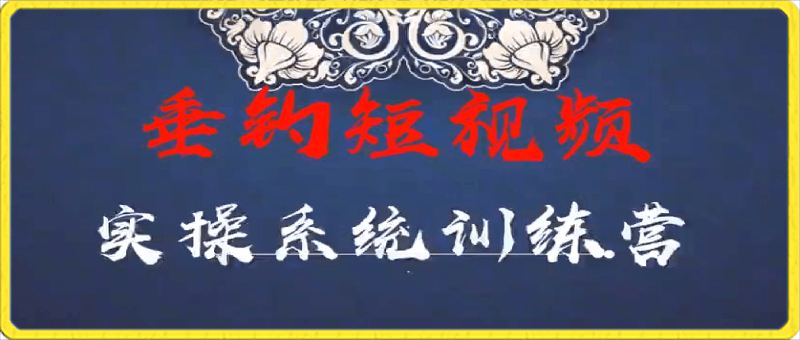 垂钓短视频

实操系统训练营